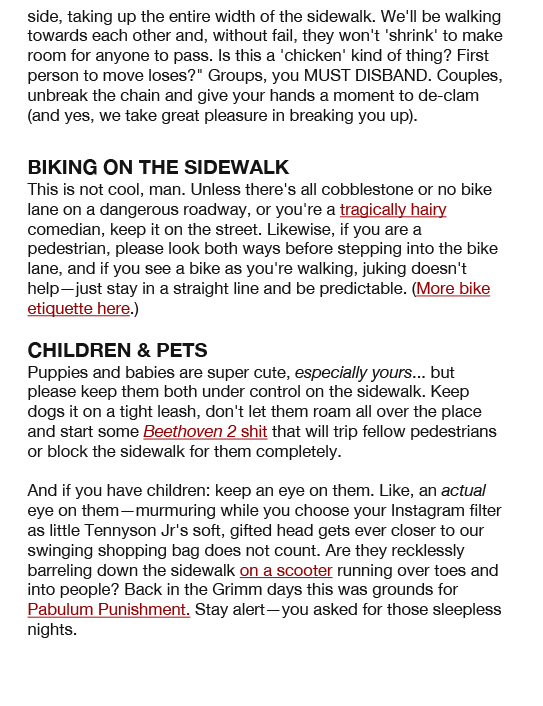 side, taking up the entire width of the sidewalk. We'll be walking towards each other and, without fail, they won't 'shrink' to make room for anyone to pass. Is this a 'chicken' kind of thing? First person to move loses?" Groups, you MUST DISBAND. Couples, unbreak the chain and give your hands a moment to de-clam (and yes, we take great pleasure in breaking you up).

BIKING ON THE SIDEWALK
This is not cool, man. Unless there's all cobblestone or no bike lane on a dangerous roadway, or you're a tragically hairy comedian, keep it on the street. Likewise, if you are a pedestrian, please look both ways before stepping into the bike lane, and if you see a bike as you're walking, juking doesn't help—just stay in a straight line and be predictable. (More bike etiquette here.)

CHILDREN & PETS
Puppies and babies are super cute, especially yours... but please keep them both under control on the sidewalk. Keep dogs it on a tight leash, don't let them roam all over the place and start some Beethoven 2 shit that will trip fellow pedestrians or block the sidewalk for them completely.

And if you have children: keep an eye on them. Like, an actual eye on them—murmuring while you choose your Instagram filter as little Tennyson Jr's soft, gifted head gets ever closer to our swinging shopping bag does not count. Are they recklessly barreling down the sidewalk on a scooter running over toes and into people? Back in the Grimm days this was grounds for Pabulum Punishment. Stay alert—you asked for those sleepless nights.